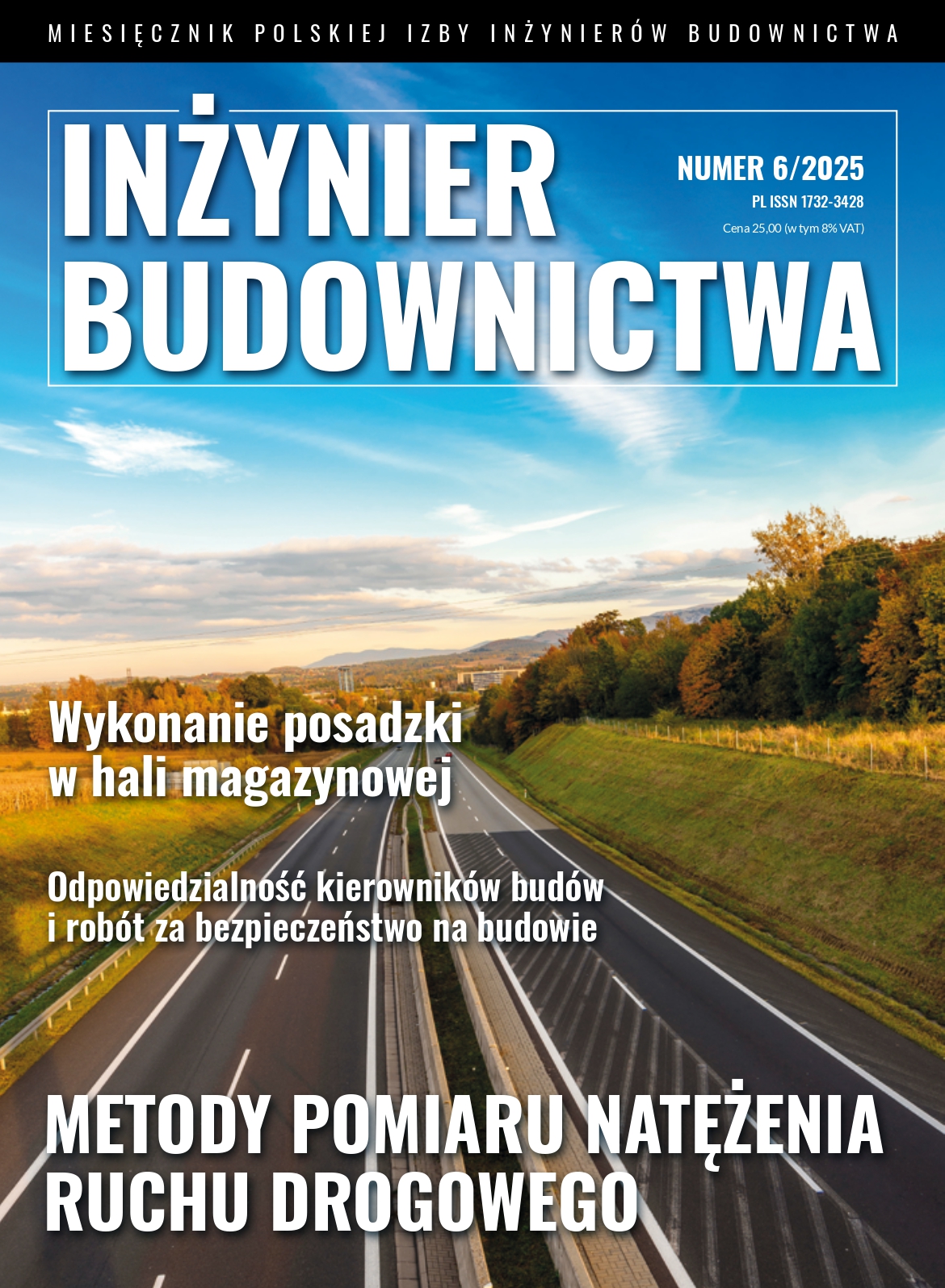 MIESIĘCZNIK POLSKIEJ IZBY INŻYNIERÓW BUDOWNICTWA

INŻYNIER BUDOWNICTWA

NUMER 6/2025
PL ISSN 1732-3428
Cena 25,00 (w tym 8% VAT)

Wykonanie posadzki w hali magazynowej

Odpowiedzialność kierowników budów i robót za bezpieczeństwo na budowie

METODY POMIARU NATĘŻENIA RUCHU DROGOWEGO